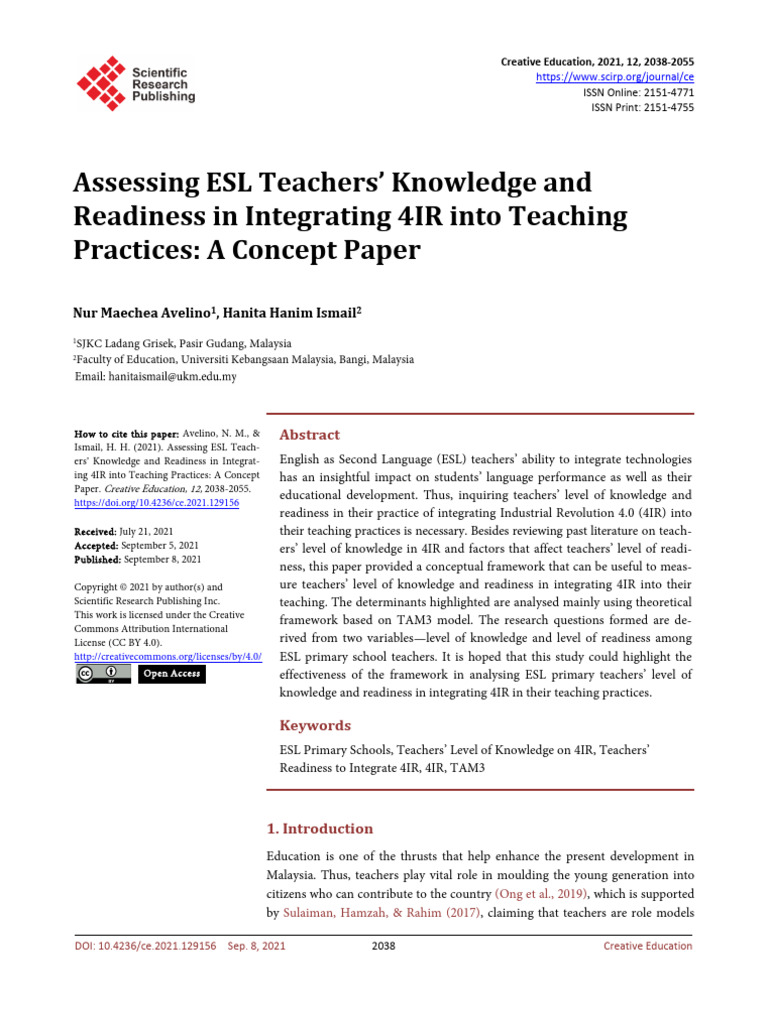 Scientific
Research
Publishing

Creative Education, 2021, 12, 2038-2055
https://www.scirp.org/journal/ce
ISSN Online: 2151-4771
ISSN Print: 2151-4755

Assessing ESL Teachers' Knowledge and Readiness in Integrating 4IR into Teaching Practices: A Concept Paper

Nur Maechea Avelino$^{1}$, Hanita Hanim Ismail$^{2}$

$^{1}$SJKC Ladang Grisek, Pasir Gudang, Malaysia
$^{2}$Faculty of Education, Universiti Kebangsaan Malaysia, Bangi, Malaysia
Email: hanitaismail@ukm.edu.my

How to cite this paper: Avelino, N. M., & Ismail, H. H. (2021). Assessing ESL Teachers' Knowledge and Readiness in Integrating 4IR into Teaching Practices: A Concept Paper. Creative Education, 12, 2038-2055. https://doi.org/10.4236/ce.2021.129156

Received: July 21, 2021
Accepted: September 5, 2021
Published: September 8, 2021

Copyright © 2021 by author(s) and Scientific Research Publishing Inc.
This work is licensed under the Creative Commons Attribution International License (CC BY 4.0).
http://creativecommons.org/licenses/by/4.0/
Open Access

Abstract

English as Second Language (ESL) teachers' ability to integrate technologies has an insightful impact on students' language performance as well as their educational development. Thus, inquiring teachers' level of knowledge and readiness in their practice of integrating Industrial Revolution 4.0 (4IR) into their teaching practices is necessary. Besides reviewing past literature on teachers' level of knowledge in 4IR and factors that affect teachers' level of readiness, this paper provided a conceptual framework that can be useful to measure teachers' level of knowledge and readiness in integrating 4IR into their teaching. The determinants highlighted are analysed mainly using theoretical framework based on TAM3 model. The research questions formed are derived from two variables—level of knowledge and level of readiness among ESL primary school teachers. It is hoped that this study could highlight the effectiveness of the framework in analysing ESL primary teachers' level of knowledge and readiness in integrating 4IR in their teaching practices.

Keywords

ESL Primary Schools, Teachers' Level of Knowledge on 4IR, Teachers' Readiness to Integrate 4IR, 4IR, TAM3

1. Introduction

Education is one of the thrusts that help enhance the present development in Malaysia. Thus, teachers play vital role in moulding the young generation into citizens who can contribute to the country (Ong et al., 2019), which is supported by Sulaiman, Hamzah, & Rahim (2017), claiming that teachers are role models

DOI: 10.4236/ce.2021.129156 Sep. 8, 2021 2038 Creative Education